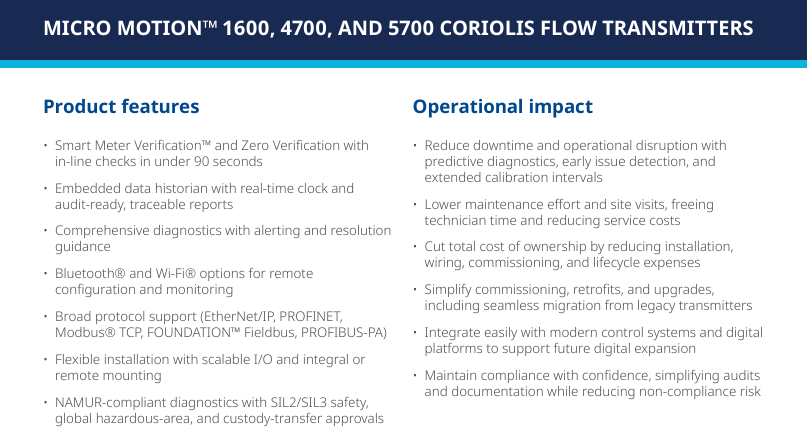 MICRO MOTION™ 1600, 4700, AND 5700 CORIOLIS FLOW TRANSMITTERS

Product features

• Smart Meter Verification™ and Zero Verification with in-line checks in under 90 seconds

• Embedded data historian with real-time clock and audit-ready, traceable reports

• Comprehensive diagnostics with alerting and resolution guidance

• Bluetooth® and Wi-Fi® options for remote configuration and monitoring

• Broad protocol support (EtherNet/IP, PROFINET, Modbus® TCP, FOUNDATION™ Fieldbus, PROFIBUS-PA)

• Flexible installation with scalable I/O and integral or remote mounting

• NAMUR-compliant diagnostics with SIL2/SIL3 safety, global hazardous-area, and custody-transfer approvals

Operational impact

• Reduce downtime and operational disruption with predictive diagnostics, early issue detection, and extended calibration intervals

• Lower maintenance effort and site visits, freeing technician time and reducing service costs

• Cut total cost of ownership by reducing installation, wiring, commissioning, and lifecycle expenses

• Simplify commissioning, retrofits, and upgrades, including seamless migration from legacy transmitters

• Integrate easily with modern control systems and digital platforms to support future digital expansion

• Maintain compliance with confidence, simplifying audits and documentation while reducing non-compliance risk